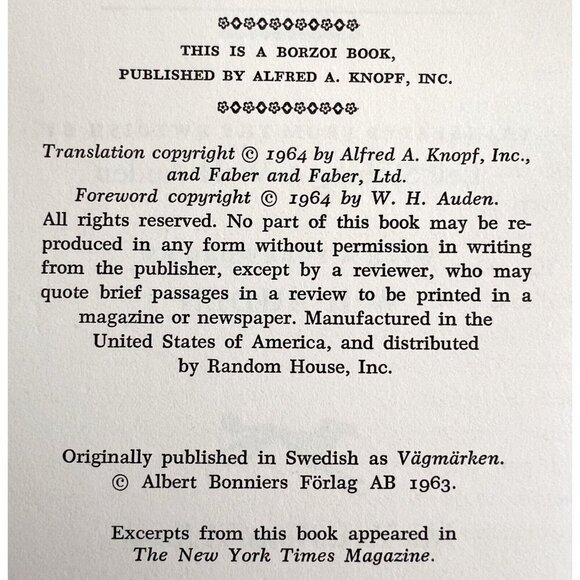 THIS IS A BORZOI BOOK,
PUBLISHED BY ALFRED A. KNOPF, INC.

Translation copyright © 1964 by Alfred A. Knopf, Inc., and Faber and Faber, Ltd.
Foreword copyright © 1964 by W. H. Auden.
All rights reserved. No part of this book may be reproduced in any form without permission in writing from the publisher, except by a reviewer, who may quote brief passages in a review to be printed in a magazine or newspaper. Manufactured in the United States of America, and distributed by Random House, Inc.

Originally published in Swedish as Vägmärken.
© Albert Bonniers Förlag AB 1963.

Excerpts from this book appeared in The New York Times Magazine.